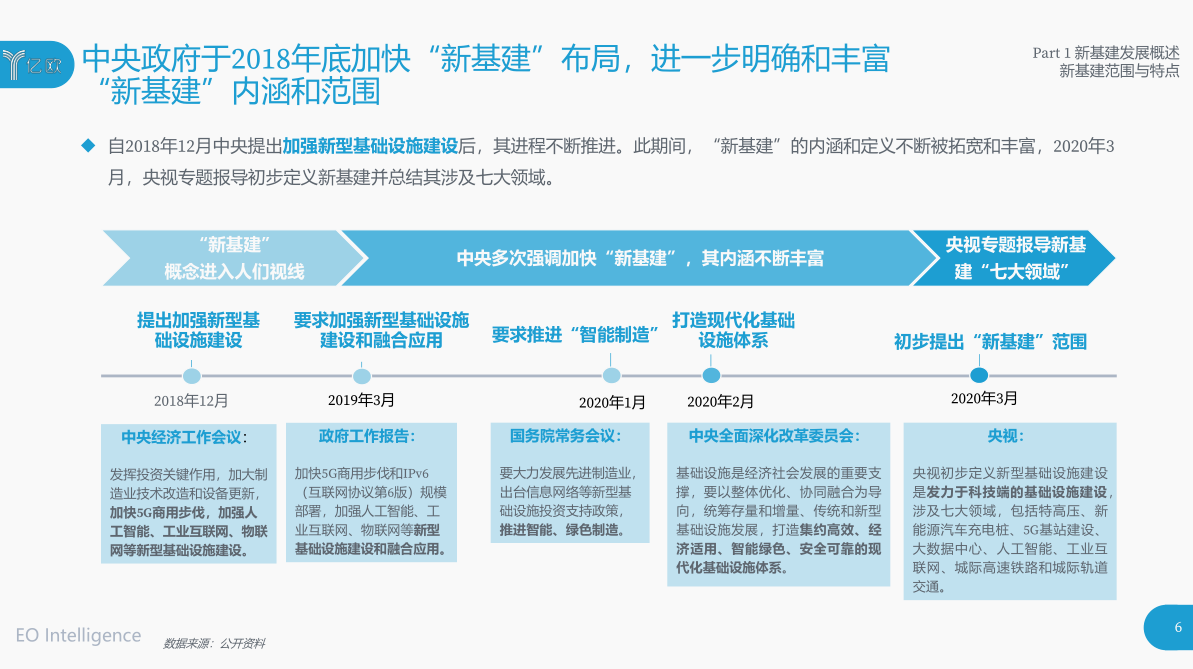 亿欧

中央政府于2018年底加快“新基建”布局，进一步明确和丰富“新基建”内涵和范围

Part 1 新基建发展概述
新基建范围与特点

自2018年12月中央提出加强新型基础设施建设后，其进程不断推进。此期间，“新基建”的内涵和定义不断被拓宽和丰富，2020年3月，央视专题报导初步定义新基建并总结其涉及七大领域。

“新基建”概念进入人们视线

中央多次强调加快“新基建”，其内涵不断丰富

央视专题报导新基建“七大领域”

提出加强新型基础设施建设

要求加强新型基础设施建设和融合应用

要求推进“智能制造”

打造现代化基础设施体系

初步提出“新基建”范围

2018年12月

2019年3月

2020年1月

2020年2月

2020年3月

中央经济工作会议：

发挥投资关键作用，加大制造业技术改造和设备更新，加快5G商用步伐，加强人工智能、工业互联网、物联网等新型基础设施建设。

政府工作报告：

加快5G商用步伐和IPv6（互联网协议第6版）规模部署，加强人工智能、工业互联网、物联网等新型基础设施建设和融合应用。

国务院常务会议：

要大力发展先进制造业，出台信息网络等新型基础设施投资支持政策，推进智能、绿色制造。

中央全面深化改革委员会：

基础设施是经济社会发展的重要支撑，要以整体优化、协同融合为导向，统筹存量和增量、传统和新型基础设施发展，打造集约高效、经济适用、智能绿色、安全可靠的现代化基础设施体系。

央视：

央视初步定义新型基础设施建设是发力于科技端的基础设施建设，涉及七大领域，包括特高压、新能源汽车充电桩、5G基站建设、大数据中心、人工智能、工业互联网、城际高速铁路和城际轨道交通。

EO Intelligence

数据来源：公开资料

6